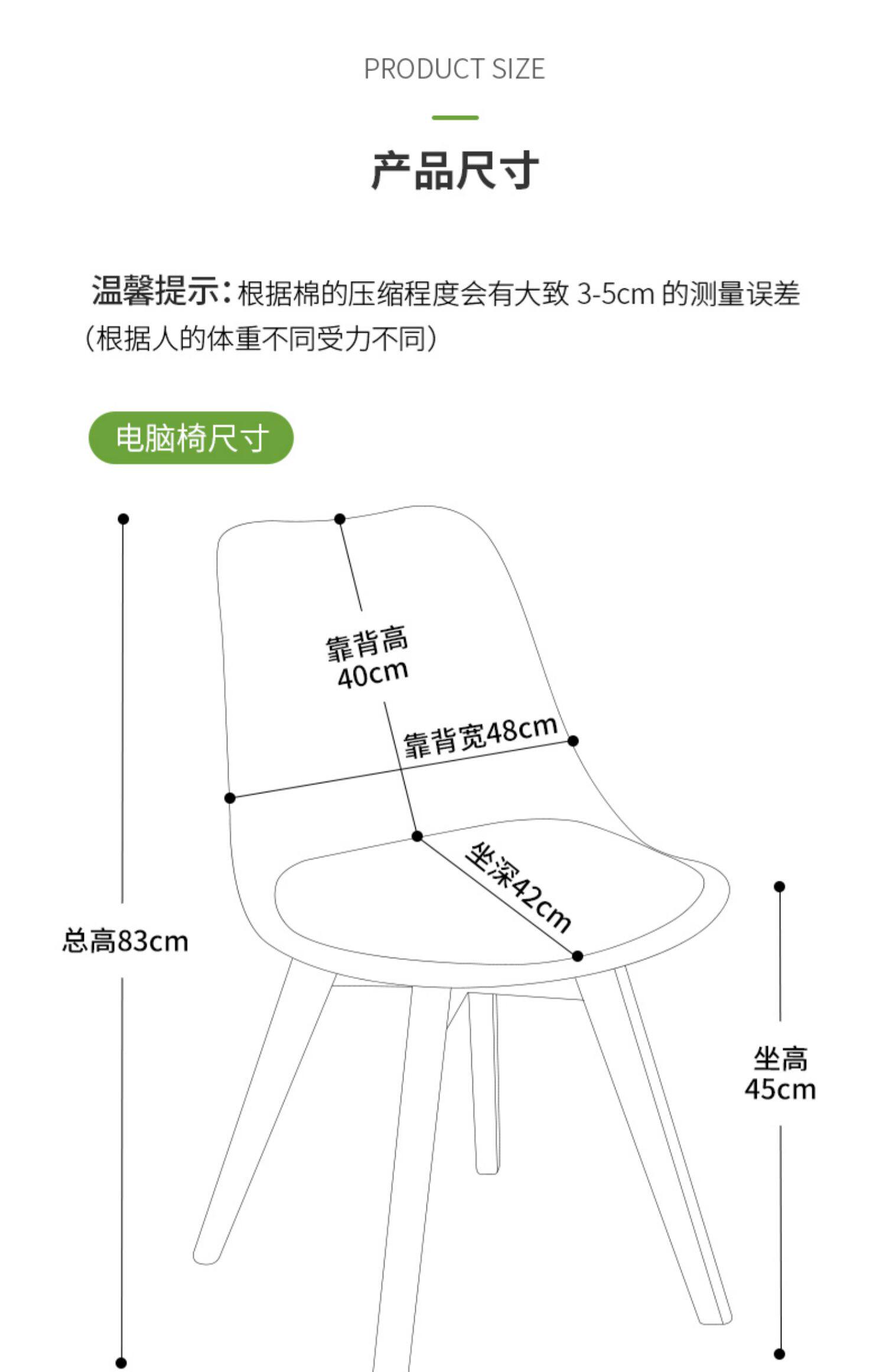 PRODUCT SIZE

产品尺寸

温馨提示：根据棉的压缩程度会有大致 3-5cm 的测量误差（根据人的体重不同受力不同）

电脑椅尺寸

靠背高
40cm

靠背宽48cm

坐深42cm

总高83cm

坐高
45cm